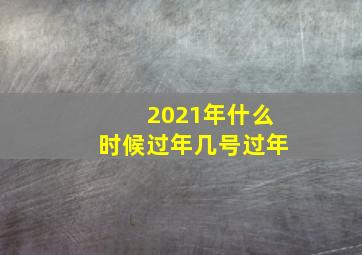 2021年什么时候过年几号过年